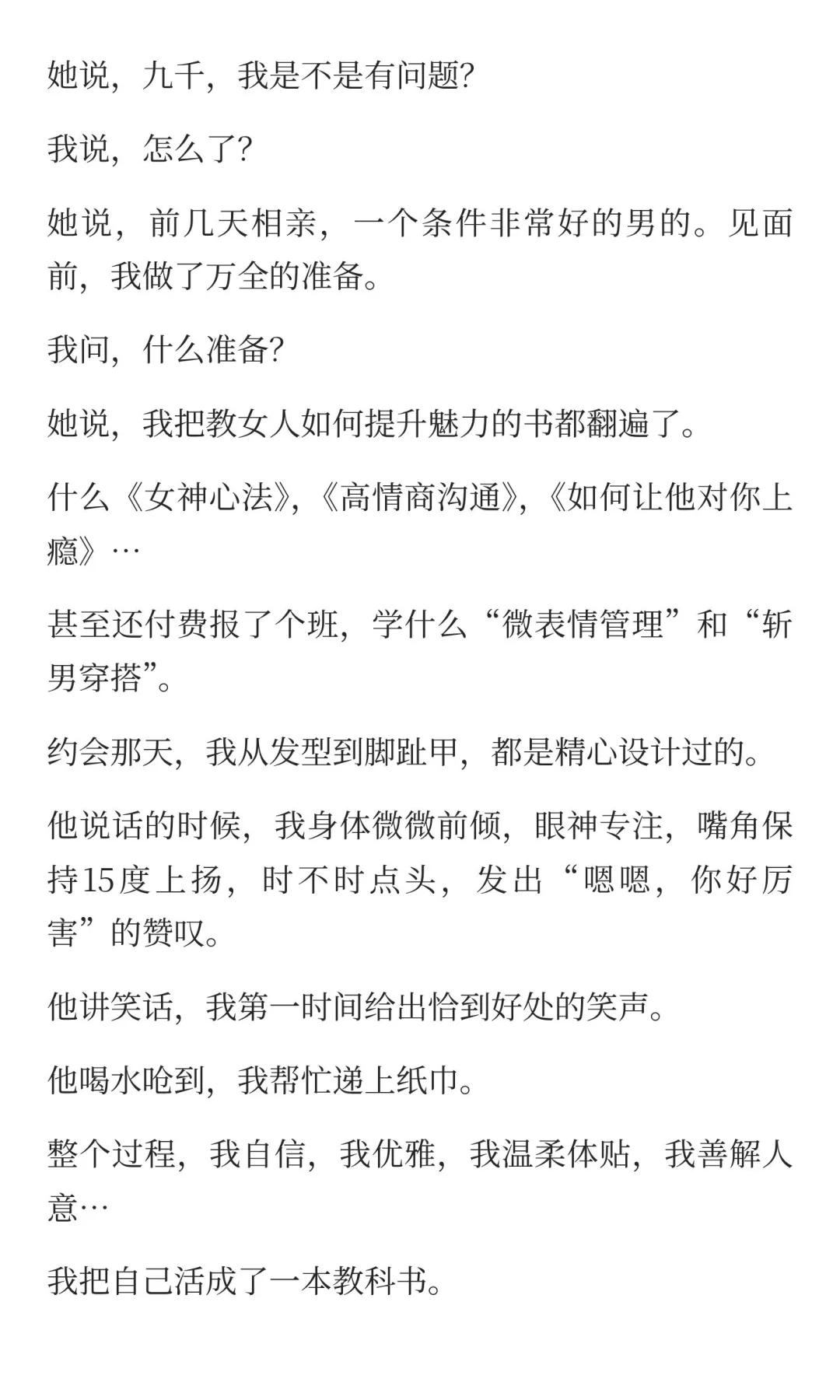 她说，九千，我是不是有问题？

我说，怎么了？

她说，前几天相亲，一个条件非常好的男的。见面前，我做了万全的准备。

我问，什么准备？

她说，我把教女人如何提升魅力的书都翻遍了。

什么《女神心法》，《高情商沟通》，《如何让他对你上瘾》…

甚至还付费报了个班，学什么“微表情管理”和“斩男穿搭”。

约会那天，我从发型到脚趾甲，都是精心设计过的。

他说话的时候，我身体微微前倾，眼神专注，嘴角保持15度上扬，时不时点头，发出“嗯嗯，你好厉害”的赞叹。

他讲笑话，我第一时间给出恰到好处的笑声。

他喝水呛到，我帮忙递上纸巾。

整个过程，我自信，我优雅，我温柔体贴，我善解人意…

我把自己活成了一本教科书。